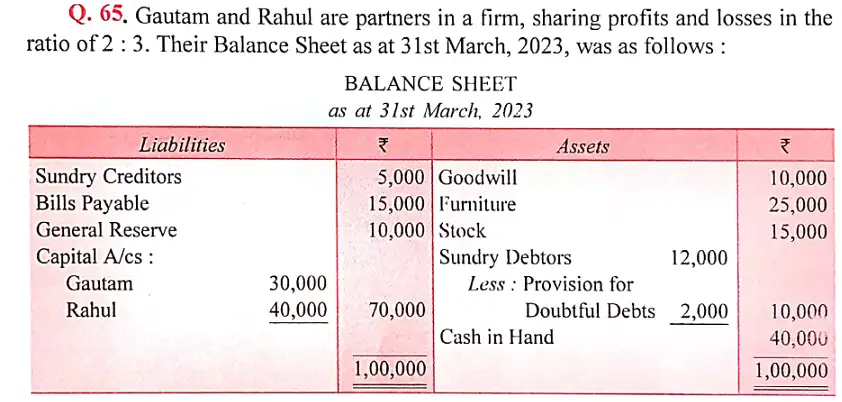 Q. 65. Gautam and Rahul are partners in a firm, sharing profits and losses in the ratio of 2 : 3. Their Balance Sheet as at 31st March, 2023, was as follows :

BALANCE SHEET
as at 31st March, 2023

| Liabilities | | ₹ | Assets | | ₹ |
|---|---|---|---|---|---|
| Sundry Creditors | | 5,000 | Goodwill | | 10,000 |
| Bills Payable | | 15,000 | Furniture | | 25,000 |
| General Reserve | | 10,000 | Stock | | 15,000 |
| Capital A/cs : | | | Sundry Debtors | 12,000 | |
| Gautam | 30,000 | | Less : Provision for | | |
| Rahul | 40,000 | 70,000 | Doubtful Debts | 2,000 | 10,000 |
| | | | Cash in Hand | | 40,000 |
| | | 1,00,000 | | | 1,00,000 |